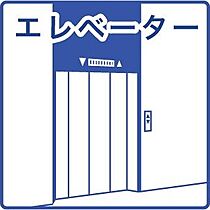 エレベーター